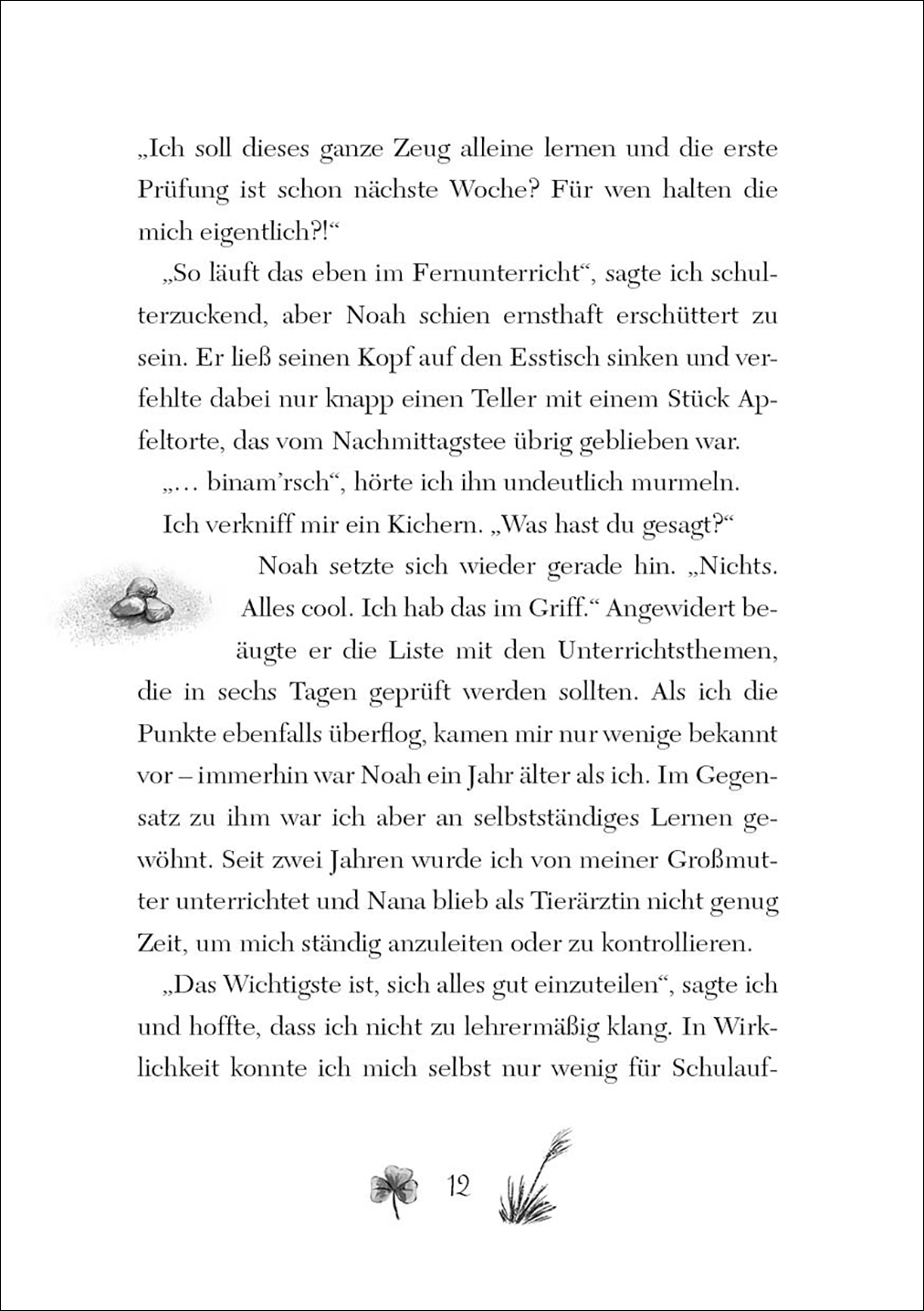 „Ich soll dieses ganze Zeug alleine lernen und die erste Prüfung ist schon nächste Woche? Für wen halten die mich eigentlich?!“

„So läuft das eben im Fernunterricht“, sagte ich schulterzuckend, aber Noah schien ernsthaft erschüttert zu sein. Er ließ seinen Kopf auf den Esstisch sinken und verfehlte dabei nur knapp einen Teller mit einem Stück Apfeltorte, das vom Nachmittagstee übrig geblieben war.

„… binam’rsch“, hörte ich ihn undeutlich murmeln.

Ich verkniff mir ein Kichern. „Was hast du gesagt?“

Noah setzte sich wieder gerade hin. „Nichts. Alles cool. Ich hab das im Griff.“ Angewidert beäugte er die Liste mit den Unterrichtsthemen, die in sechs Tagen geprüft werden sollten. Als ich die Punkte ebenfalls überflog, kamen mir nur wenige bekannt vor – immerhin war Noah ein Jahr älter als ich. Im Gegensatz zu ihm war ich aber an selbstständiges Lernen gewöhnt. Seit zwei Jahren wurde ich von meiner Großmutter unterrichtet und Nana blieb als Tierärztin nicht genug Zeit, um mich ständig anzuleiten oder zu kontrollieren.

„Das Wichtigste ist, sich alles gut einzuteilen“, sagte ich und hoffte, dass ich nicht zu lehrermäßig klang. In Wirklichkeit konnte ich mich selbst nur wenig für Schulauf-

12